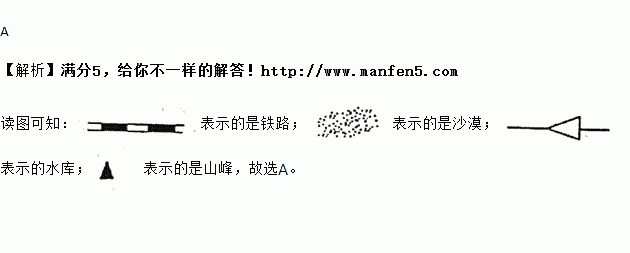 A

【解析】满分5，给你不一样的解答！http://www.manfen5.com

读图可知： 表示的是铁路； 表示的是沙漠； 表示的水库； 表示的是山峰，故选A。